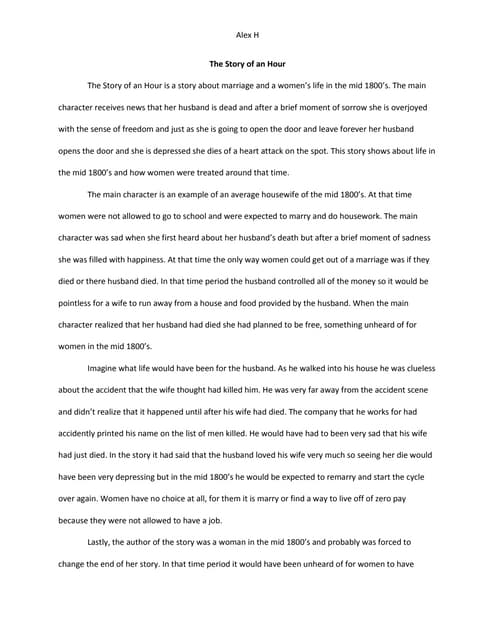 Alex H

The Story of an Hour

The Story of an Hour is a story about marriage and a women's life in the mid 1800's. The main character receives news that her husband is dead and after a brief moment of sorrow she is overjoyed with the sense of freedom and just as she is going to open the door and leave forever her husband opens the door and she is depressed she dies of a heart attack on the spot. This story shows about life in the mid 1800's and how women were treated around that time.

The main character is an example of an average housewife of the mid 1800's. At that time women were not allowed to go to school and were expected to marry and do housework. The main character was sad when she first heard about her husband's death but after a brief moment of sadness she was filled with happiness. At that time the only way women could get out of a marriage was if they died or there husband died. In that time period the husband controlled all of the money so it would be pointless for a wife to run away from a house and food provided by the husband. When the main character realized that her husband had died she had planned to be free, something unheard of for women in the mid 1800's.

Imagine what life would have been for the husband. As he walked into his house he was clueless about the accident that the wife thought had killed him. He was very far away from the accident scene and didn't realize that it happened until after his wife had died. The company that he works for had accidently printed his name on the list of men killed. He would have had to been very sad that his wife had just died. In the story it had said that the husband loved his wife very much so seeing her die would have been very depressing but in the mid 1800's he would be expected to remarry and start the cycle over again. Women have no choice at all, for them it is marry or find a way to live off of zero pay because they were not allowed to have a job.

Lastly, the author of the story was a woman in the mid 1800's and probably was forced to change the end of her story. In that time period it would have been unheard of for women to have